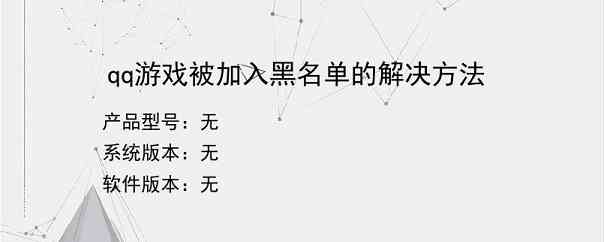 qq游戏被加入黑名单的解决方法

产品型号：无

系统版本：无

软件版本：无